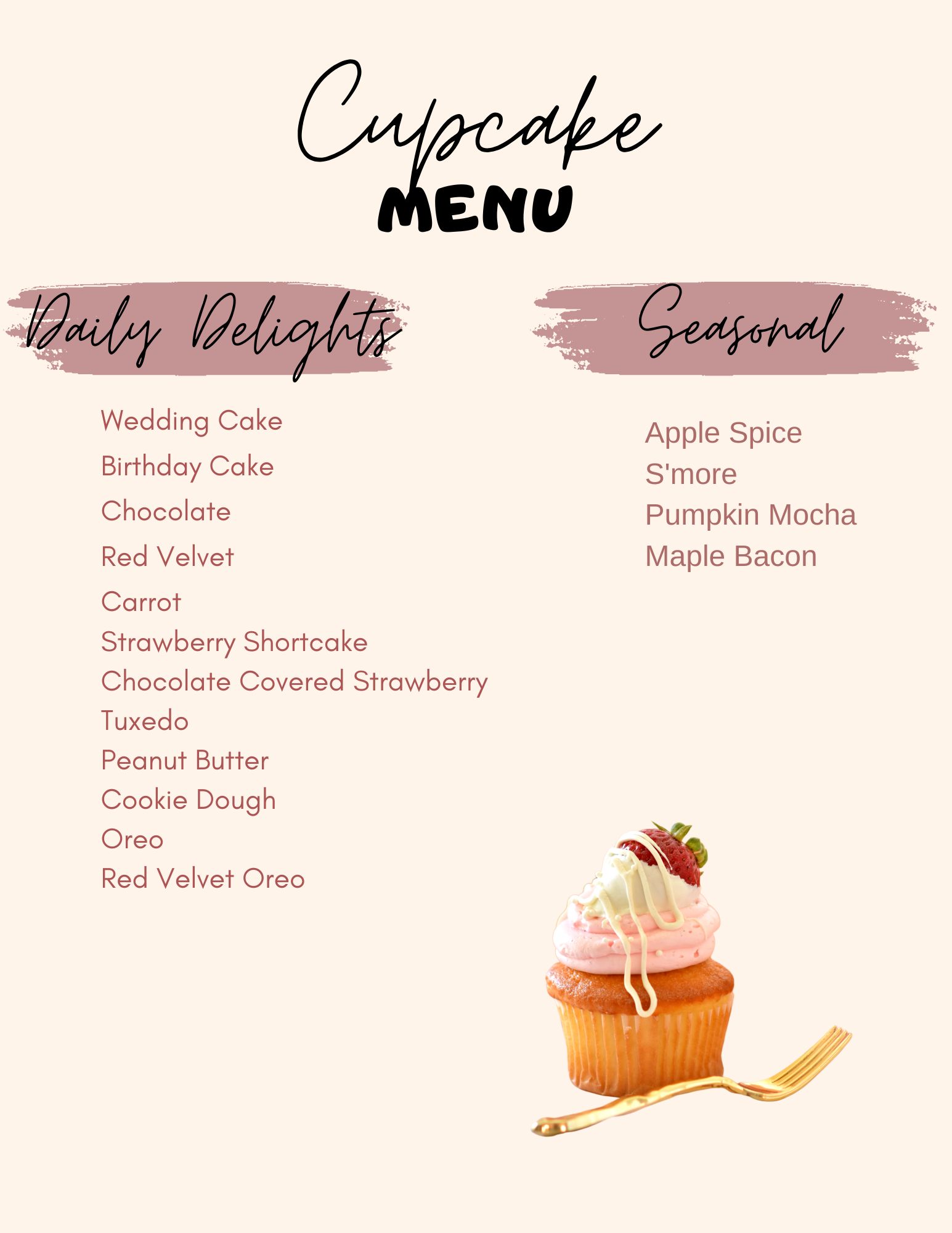 Cupcake
MENU

Daily Delights

Wedding Cake
Birthday Cake
Chocolate
Red Velvet
Carrot
Strawberry Shortcake
Chocolate Covered Strawberry
Tuxedo
Peanut Butter
Cookie Dough
Oreo
Red Velvet Oreo

Seasonal

Apple Spice
S'more
Pumpkin Mocha
Maple Bacon